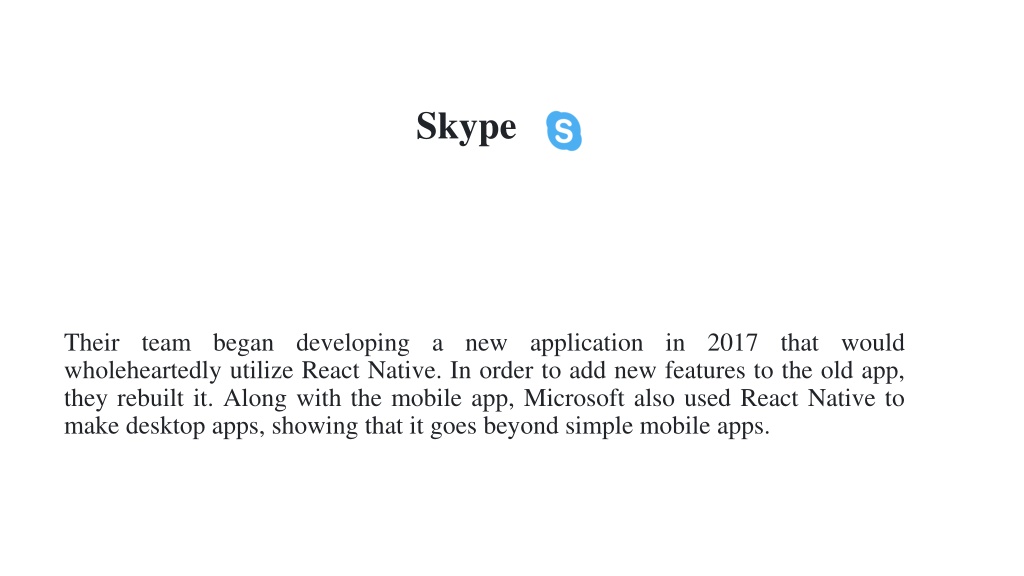 Skype

Their team began developing a new application in 2017 that would wholeheartedly utilize React Native. In order to add new features to the old app, they rebuilt it. Along with the mobile app, Microsoft also used React Native to make desktop apps, showing that it goes beyond simple mobile apps.